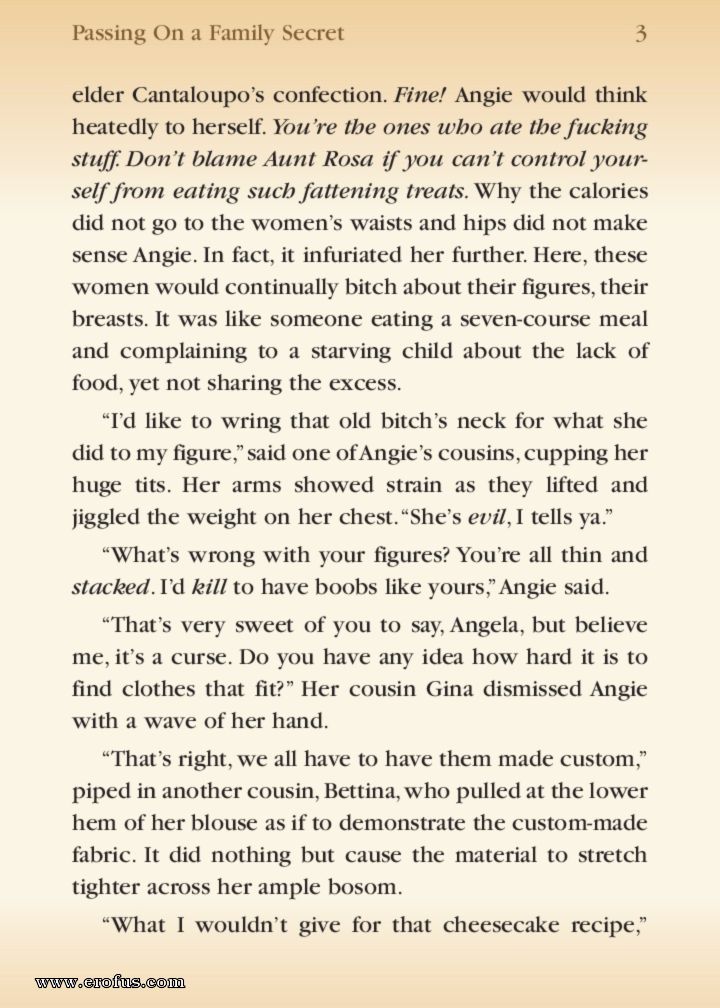 Passing On a Family Secret 3

elder Cantaloupo's confection. Fine! Angie would think heatedly to herself. You're the ones who ate the fucking stuff. Don't blame Aunt Rosa if you can't control yourself from eating such fattening treats. Why the calories did not go to the women's waists and hips did not make sense Angie. In fact, it infuriated her further. Here, these women would continually bitch about their figures, their breasts. It was like someone eating a seven-course meal and complaining to a starving child about the lack of food, yet not sharing the excess.

"I'd like to wring that old bitch's neck for what she did to my figure," said one of Angie's cousins, cupping her huge tits. Her arms showed strain as they lifted and jiggled the weight on her chest. "She's evil, I tells ya."

"What's wrong with your figures? You're all thin and stacked. I'd kill to have boobs like yours," Angie said.

"That's very sweet of you to say, Angela, but believe me, it's a curse. Do you have any idea how hard it is to find clothes that fit?" Her cousin Gina dismissed Angie with a wave of her hand.

"That's right, we all have to have them made custom," piped in another cousin, Bettina, who pulled at the lower hem of her blouse as if to demonstrate the custom-made fabric. It did nothing but cause the material to stretch tighter across her ample bosom.

"What I wouldn't give for that cheesecake recipe,"

www.erofus.com